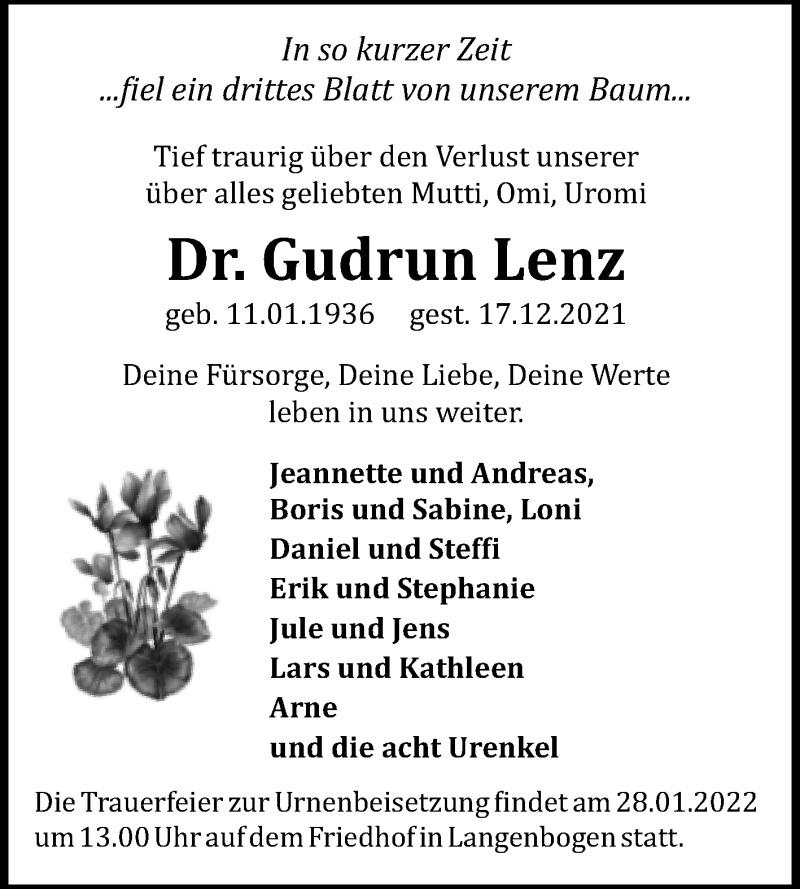 In so kurzer Zeit
...fiel ein drittes Blatt von unserem Baum...

Tief traurig über den Verlust unserer über alles geliebten Mutti, Omi, Uromi

Dr. Gudrun Lenz

geb. 11.01.1936 gest. 17.12.2021

Deine Fürsorge, Deine Liebe, Deine Werte leben in uns weiter.

Jeannette und Andreas,
Boris und Sabine, Loni
Daniel und Steffi
Erik und Stephanie
Jule und Jens
Lars und Kathleen
Arne
und die acht Urenkel

Die Trauerfeier zur Urnenbeisetzung findet am 28.01.2022 um 13.00 Uhr auf dem Friedhof in Langenbogen statt.